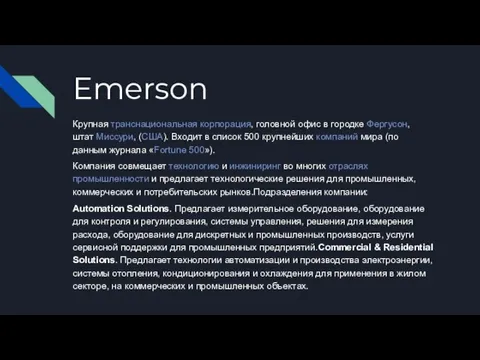 Emerson

Крупная транснациональная корпорация, головной офис в городке Фергусон, штат Миссури, (США). Входит в список 500 крупнейших компаний мира (по данным журнала «Fortune 500»).

Компания совмещает технологию и инжиниринг во многих отраслях промышленности и предлагает технологические решения для промышленных, коммерческих и потребительских рынков.Подразделения компании:

Automation Solutions. Предлагает измерительное оборудование, оборудование для контроля и регулирования, системы управления, решения для измерения расхода, оборудование для дискретных и промышленных производств, услуги сервисной поддержки для промышленных предприятий.Commercial & Residential Solutions. Предлагает технологии автоматизации и производства электроэнергии, системы отопления, кондиционирования и охлаждения для применения в жилом секторе, на коммерческих и промышленных объектах.